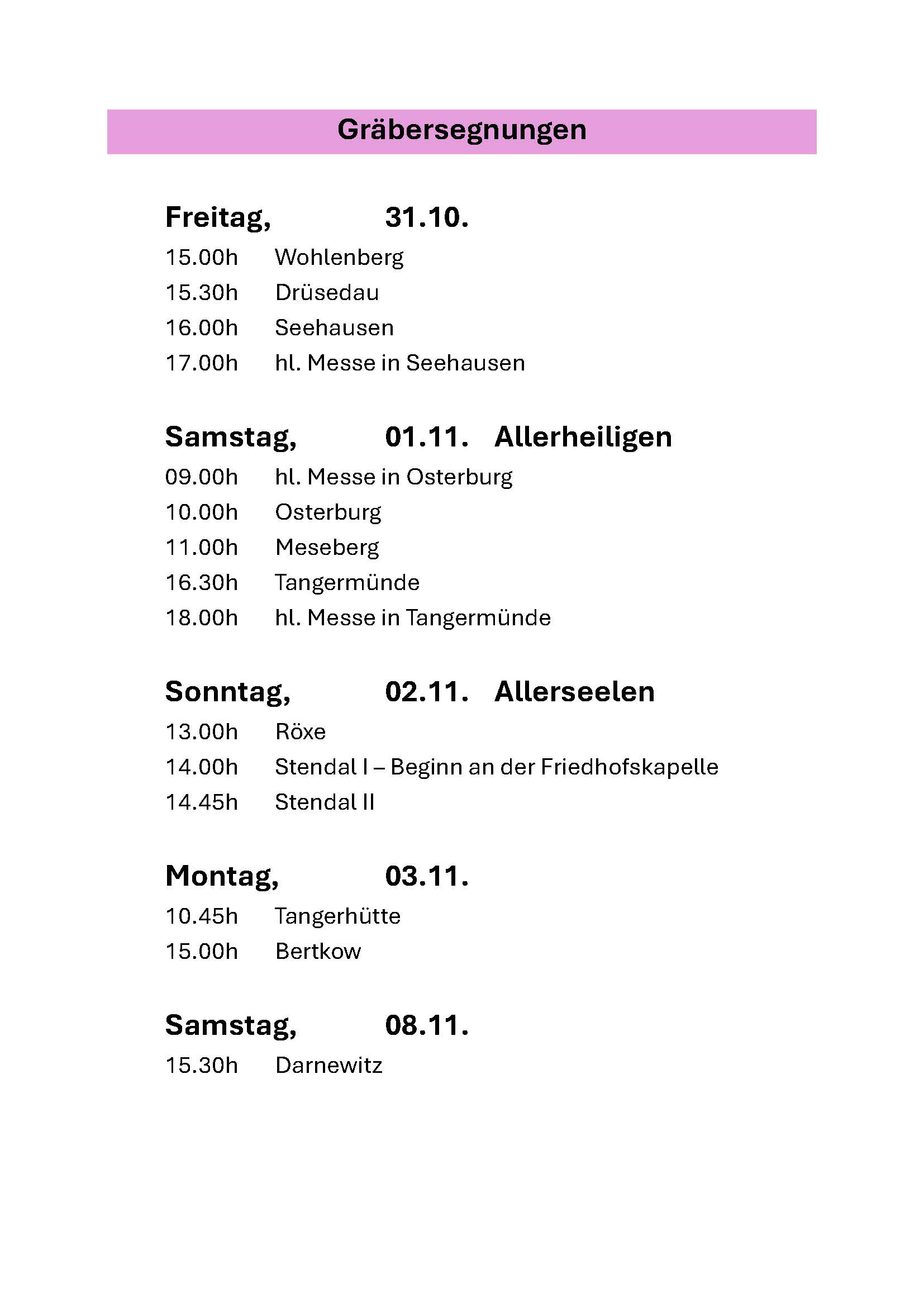 Gräbersegnungen

Freitag, 31.10.

15.00h Wohlenberg

15.30h Drüsedau

16.00h Seehausen

17.00h hl. Messe in Seehausen

Samstag, 01.11. Allerheiligen

09.00h hl. Messe in Osterburg

10.00h Osterburg

11.00h Meseberg

16.30h Tangermünde

18.00h hl. Messe in Tangermünde

Sonntag, 02.11. Allerseelen

13.00h Röxe

14.00h Stendal I – Beginn an der Friedhofskapelle

14.45h Stendal II

Montag, 03.11.

10.45h Tangerhütte

15.00h Bertkow

Samstag, 08.11.

15.30h Darnewitz